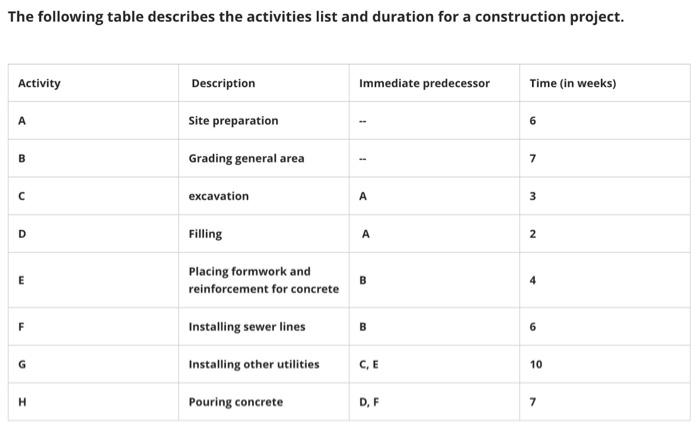 The following table describes the activities list and duration for a construction project.

| Activity | Description | Immediate predecessor | Time (in weeks) |
|---|---|---|---|
| A | Site preparation | -- | 6 |
| B | Grading general area | -- | 7 |
| C | excavation | A | 3 |
| D | Filling | A | 2 |
| E | Placing formwork and reinforcement for concrete | B | 4 |
| F | Installing sewer lines | B | 6 |
| G | Installing other utilities | C, E | 10 |
| H | Pouring concrete | D, F | 7 |